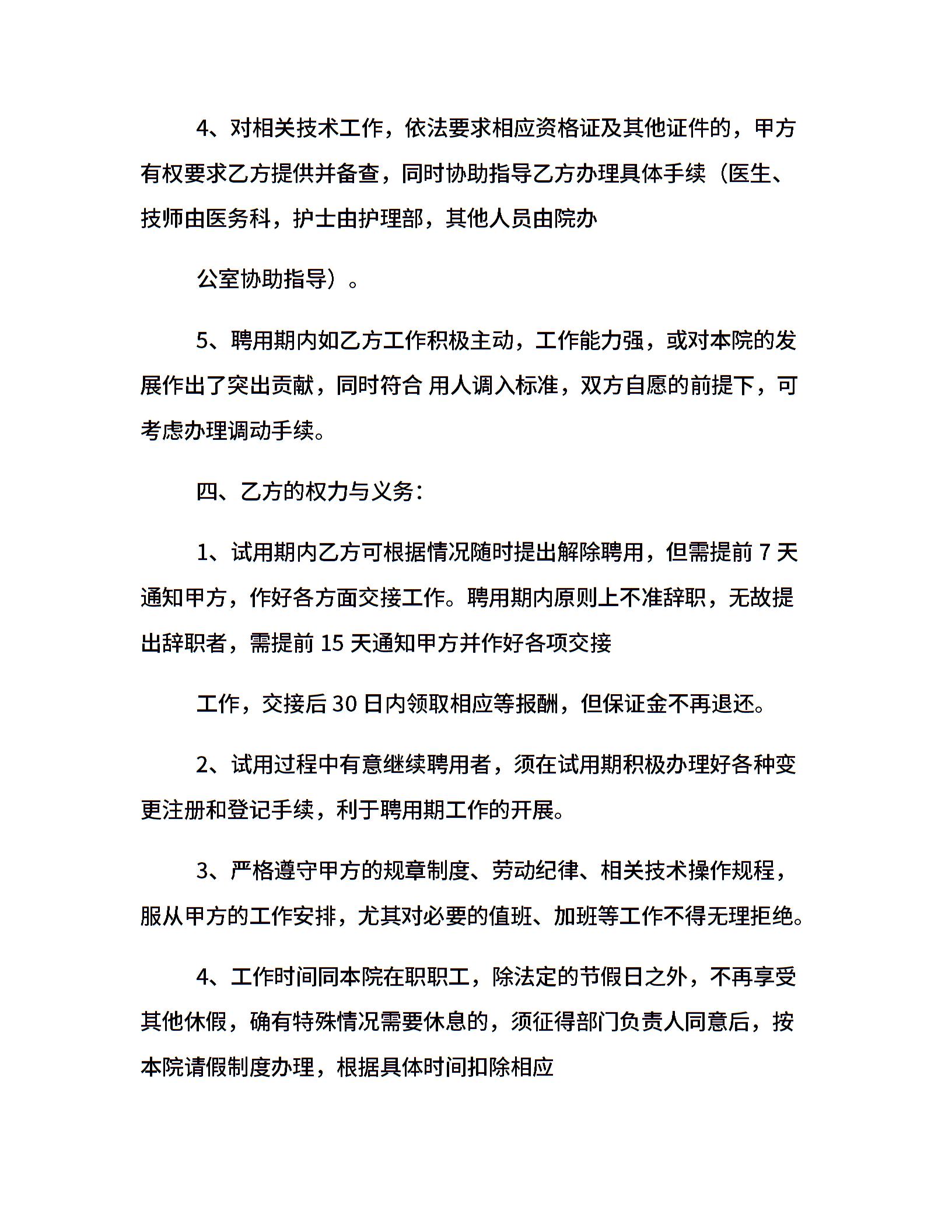 4、对相关技术工作，依法要求相应资格证及其他证件的，甲方有权要求乙方提供并备查，同时协助指导乙方办理具体手续（医生、技师由医务科，护士由护理部，其他人员由院办

公室协助指导）。

5、聘用期内如乙方工作积极主动，工作能力强，或对本院的发展作出了突出贡献，同时符合 用人调入标准，双方自愿的前提下，可考虑办理调动手续。

四、乙方的权力与义务：

1、试用期内乙方可根据情况随时提出解除聘用，但需提前 7 天通知甲方，作好各方面交接工作。聘用期内原则上不准辞职，无故提出辞职者，需提前 15 天通知甲方并作好各项交接

工作，交接后 30 日内领取相应等报酬，但保证金不再退还。

2、试用过程中有意继续聘用者，须在试用期积极办理好各种变更注册和登记手续，利于聘用期工作的开展。

3、严格遵守甲方的规章制度、劳动纪律、相关技术操作规程，服从甲方的工作安排，尤其对必要的值班、加班等工作不得无理拒绝。

4、工作时间同本院在职职工，除法定的节假日之外，不再享受其他休假，确有特殊情况需要休息的，须征得部门负责人同意后，按本院请假制度办理，根据具体时间扣除相应